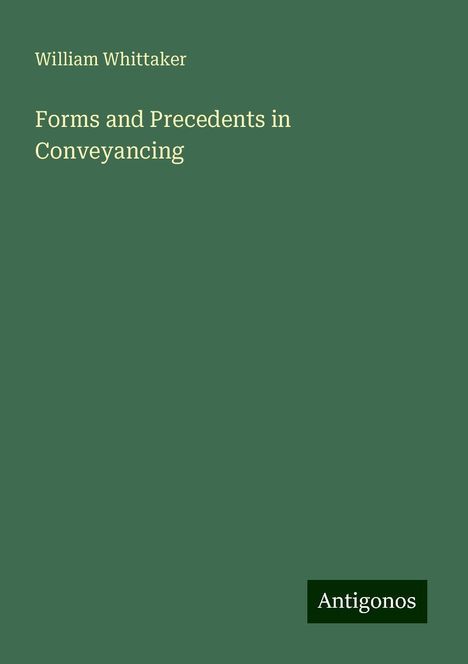 William Whittaker

Forms and Precedents in Conveyancing

Antigonos